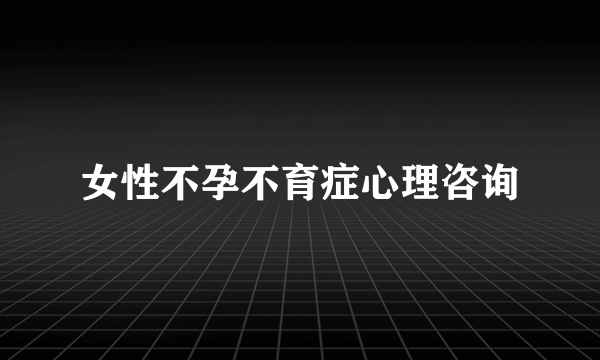 女性不孕不育症心理咨询